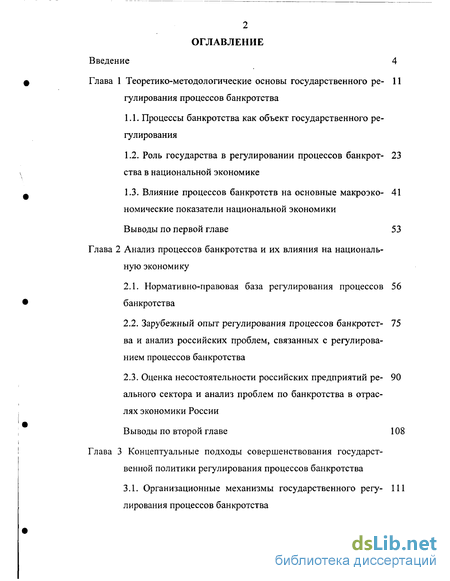 2

ОГЛАВЛЕНИЕ

Введение 4

Глава 1 Теоретико-методологические основы государственного регулирования процессов банкротства 11

1.1. Процессы банкротства как объект государственного регулирования

1.2. Роль государства в регулировании процессов банкротства в национальной экономике 23

1.3. Влияние процессов банкротств на основные макроэкономические показатели национальной экономики 41

Выводы по первой главе 53

Глава 2 Анализ процессов банкротства и их влияния на национальную экономику

2.1. Нормативно-правовая база регулирования процессов банкротства 56

2.2. Зарубежный опыт регулирования процессов банкротства и анализ российских проблем, связанных с регулированием процессов банкротства 75

2.3. Оценка несостоятельности российских предприятий реального сектора и анализ проблем по банкротства в отраслях экономики России 90

Выводы по второй главе 108

Глава 3 Концептуальные подходы совершенствования государственной политики регулирования процессов банкротства

3.1. Организационные механизмы государственного регулирования процессов банкротства 111

dsLib.net
библиотека диссертаций